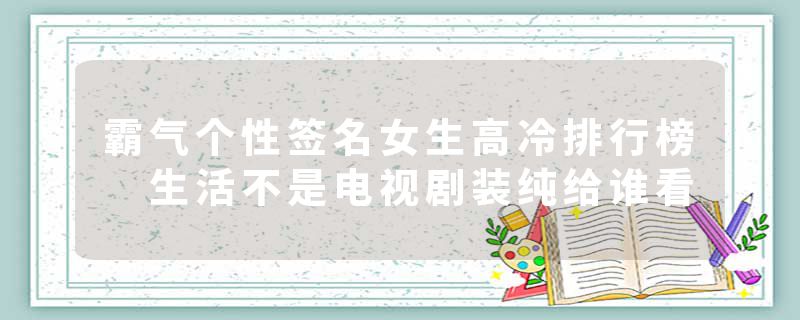 霸气个性签名女生高冷排行榜
生活不是电视剧装纯给谁看